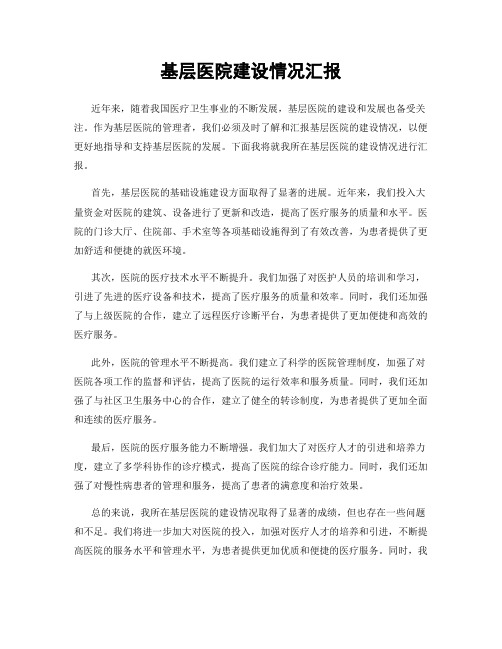 基层医院建设情况汇报

近年来，随着我国医疗卫生事业的不断发展，基层医院的建设和发展也备受关注。作为基层医院的管理者，我们必须及时了解和汇报基层医院的建设情况，以便更好地指导和支持基层医院的发展。下面我将就我所在基层医院的建设情况进行汇报。

首先，基层医院的基础设施建设方面取得了显著的进展。近年来，我们投入大量资金对医院的建筑、设备进行了更新和改造，提高了医疗服务的质量和水平。医院的门诊大厅、住院部、手术室等各项基础设施得到了有效改善，为患者提供了更加舒适和便捷的就医环境。

其次，医院的医疗技术水平不断提升。我们加强了对医护人员的培训和学习，引进了先进的医疗设备和技术，提高了医疗服务的质量和效率。同时，我们还加强了与上级医院的合作，建立了远程医疗诊断平台，为患者提供了更加便捷和高效的医疗服务。

此外，医院的管理水平不断提高。我们建立了科学的医院管理制度，加强了对医院各项工作的监督和评估，提高了医院的运行效率和服务质量。同时，我们还加强了与社区卫生服务中心的合作，建立了健全的转诊制度，为患者提供了更加全面和连续的医疗服务。

最后，医院的医疗服务能力不断增强。我们加大了对医疗人才的引进和培养力度，建立了多学科协作的诊疗模式，提高了医院的综合诊疗能力。同时，我们还加强了对慢性病患者的管理和服务，提高了患者的满意度和治疗效果。

总的来说，我所在基层医院的建设情况取得了显著的成绩，但也存在一些问题和不足。我们将进一步加大对医院的投入，加强对医疗人才的培养和引进，不断提高医院的服务水平和管理水平，为患者提供更加优质和便捷的医疗服务。同时，我